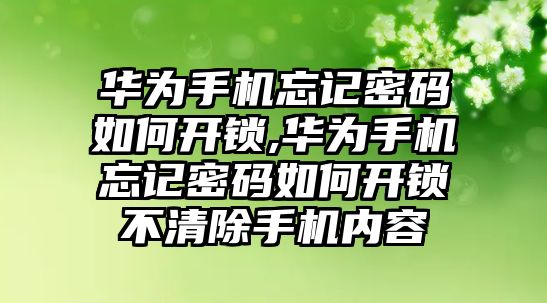 华为手机忘记密码如何开锁,华为手机忘记密码如何开锁不清除手机内容